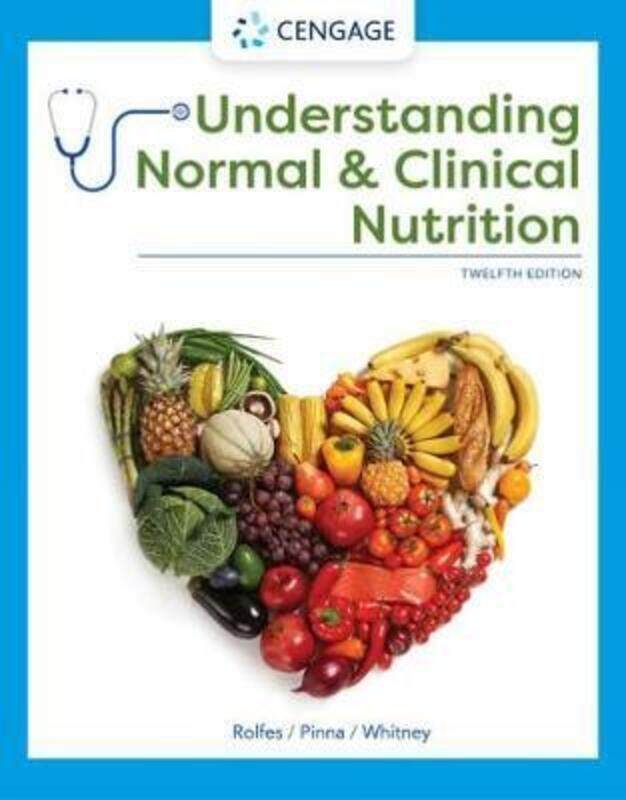 CENGAGE

Understanding Normal & Clinical Nutrition

TWELFTH EDITION

Rolfes / Pinna / Whitney